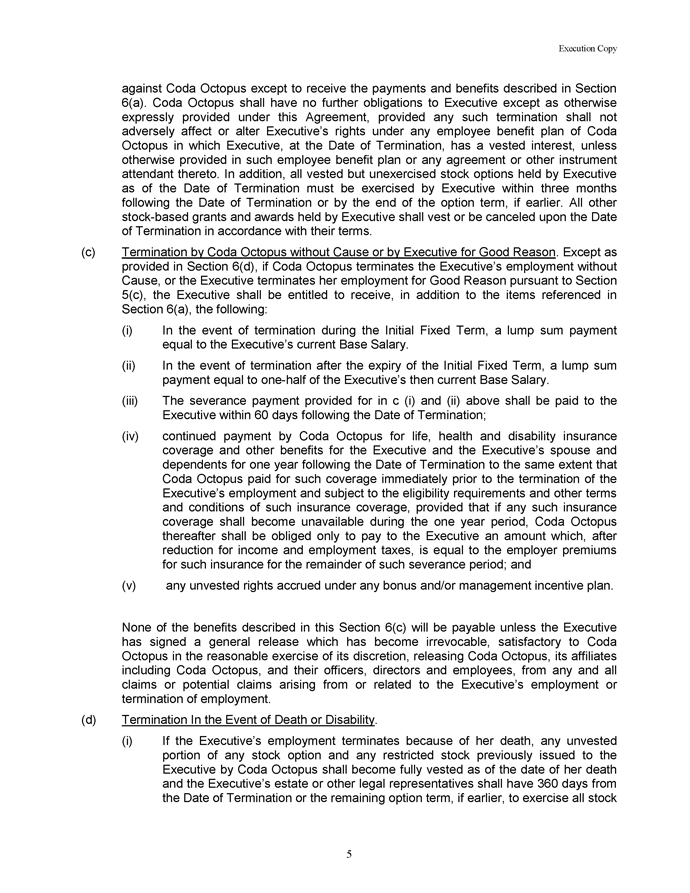 Execution Copy

against Coda Octopus except to receive the payments and benefits described in Section 6(a). Coda Octopus shall have no further obligations to Executive except as otherwise expressly provided under this Agreement, provided any such termination shall not adversely affect or alter Executive's rights under any employee benefit plan of Coda Octopus in which Executive, at the Date of Termination, has a vested interest, unless otherwise provided in such employee benefit plan or any agreement or other instrument attendant thereto. In addition, all vested but unexercised stock options held by Executive as of the Date of Termination must be exercised by Executive within three months following the Date of Termination or by the end of the option term, if earlier. All other stock-based grants and awards held by Executive shall vest or be canceled upon the Date of Termination in accordance with their terms.

(c) Termination by Coda Octopus without Cause or by Executive for Good Reason. Except as provided in Section 6(d), if Coda Octopus terminates the Executive's employment without Cause, or the Executive terminates her employment for Good Reason pursuant to Section 5(c), the Executive shall be entitled to receive, in addition to the items referenced in Section 6(a), the following:

(i) In the event of termination during the Initial Fixed Term, a lump sum payment equal to the Executive's current Base Salary.

(ii) In the event of termination after the expiry of the Initial Fixed Term, a lump sum payment equal to one-half of the Executive's then current Base Salary.

(iii) The severance payment provided for in c (i) and (ii) above shall be paid to the Executive within 60 days following the Date of Termination;

(iv) continued payment by Coda Octopus for life, health and disability insurance coverage and other benefits for the Executive and the Executive's spouse and dependents for one year following the Date of Termination to the same extent that Coda Octopus paid for such coverage immediately prior to the termination of the Executive's employment and subject to the eligibility requirements and other terms and conditions of such insurance coverage, provided that if any such insurance coverage shall become unavailable during the one year period, Coda Octopus thereafter shall be obliged only to pay to the Executive an amount which, after reduction for income and employment taxes, is equal to the employer premiums for such insurance for the remainder of such severance period; and

(v) any unvested rights accrued under any bonus and/or management incentive plan.

None of the benefits described in this Section 6(c) will be payable unless the Executive has signed a general release which has become irrevocable, satisfactory to Coda Octopus in the reasonable exercise of its discretion, releasing Coda Octopus, its affiliates including Coda Octopus, and their officers, directors and employees, from any and all claims or potential claims arising from or related to the Executive's employment or termination of employment.

(d) Termination In the Event of Death or Disability.

(i) If the Executive's employment terminates because of her death, any unvested portion of any stock option and any restricted stock previously issued to the Executive by Coda Octopus shall become fully vested as of the date of her death and the Executive's estate or other legal representatives shall have 360 days from the Date of Termination or the remaining option term, if earlier, to exercise all stock

5